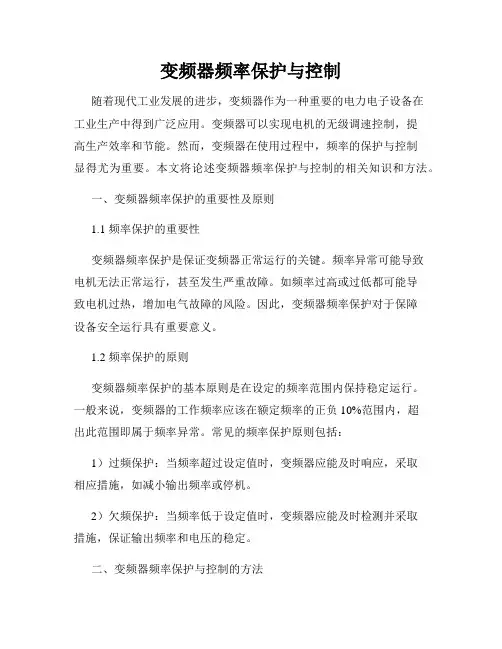 变频器频率保护与控制

随着现代工业发展的进步，变频器作为一种重要的电力电子设备在工业生产中得到广泛应用。变频器可以实现电机的无级调速控制，提高生产效率和节能。然而，变频器在使用过程中，频率的保护与控制显得尤为重要。本文将论述变频器频率保护与控制的相关知识和方法。

一、变频器频率保护的重要性及原则

1.1 频率保护的重要性

变频器频率保护是保证变频器正常运行的关键。频率异常可能导致电机无法正常运行，甚至发生严重故障。如频率过高或过低都可能导致电机过热，增加电气故障的风险。因此，变频器频率保护对于保障设备安全运行具有重要意义。

1.2 频率保护的原则

变频器频率保护的基本原则是在设定的频率范围内保持稳定运行。一般来说，变频器的工作频率应该在额定频率的正负 10%范围内，超出此范围即属于频率异常。常见的频率保护原则包括：

1）过频保护：当频率超过设定值时，变频器应能及时响应，采取相应措施，如减小输出频率或停机。

2）欠频保护：当频率低于设定值时，变频器应能及时检测并采取措施，保证输出频率和电压的稳定。

二、变频器频率保护与控制的方法